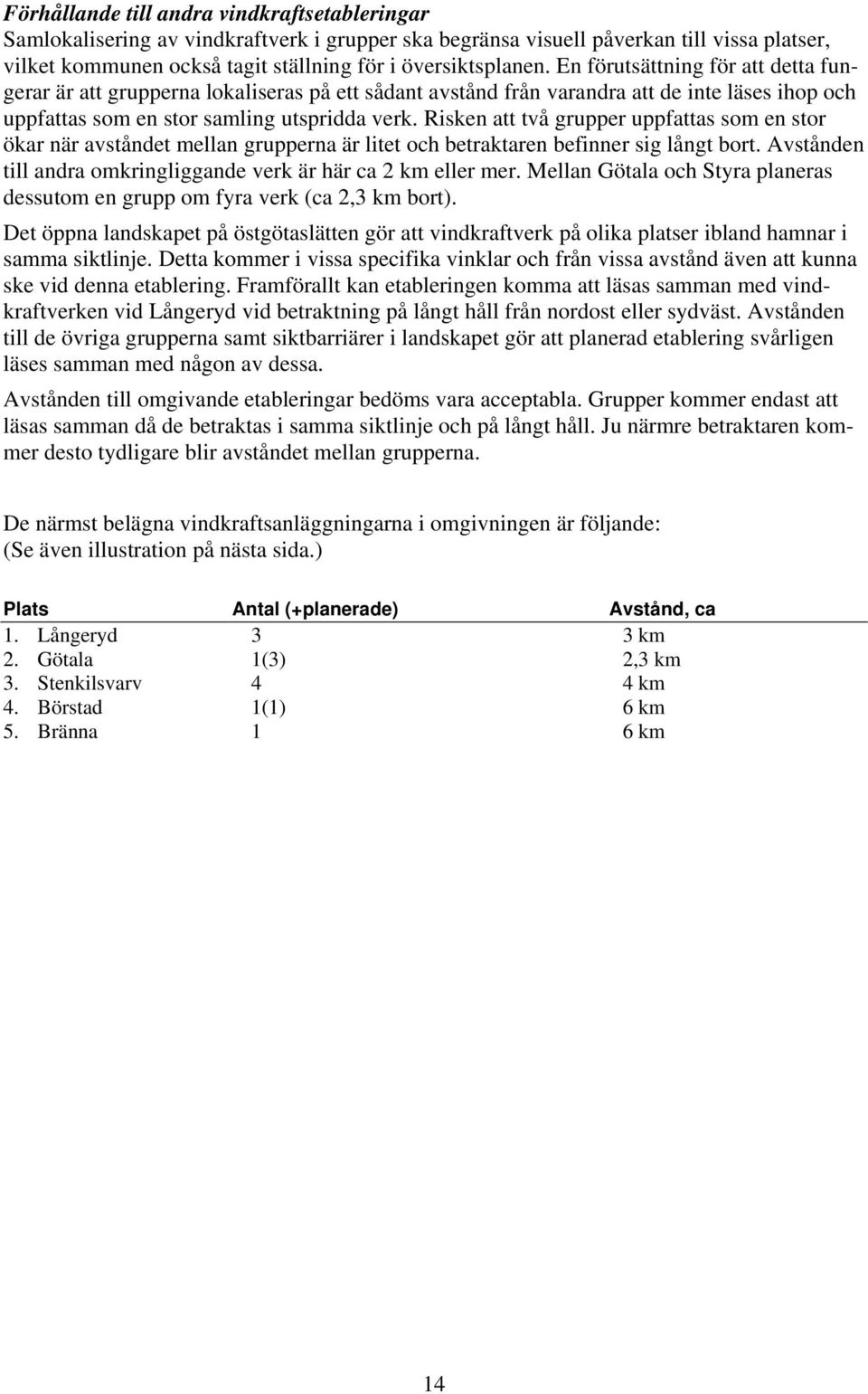 Förhållande till andra vindkraftsetableringar
Samlokalisering av vindkraftverk i grupper ska begränsa visuell påverkan till vissa platser, vilket kommunen också tagit ställning för i översiktsplanen. En förutsättning för att detta fungerar är att grupperna lokaliseras på ett sådant avstånd från varandra att de inte läses ihop och uppfattas som en stor samling utspridda verk. Risken att två grupper uppfattas som en stor ökar när avståndet mellan grupperna är litet och betraktaren befinner sig långt bort. Avstånden till andra omkringliggande verk är här ca 2 km eller mer. Mellan Götala och Styra planeras dessutom en grupp om fyra verk (ca 2,3 km bort).

Det öppna landskapet på östgötaslätten gör att vindkraftverk på olika platser ibland hamnar i samma siktlinje. Detta kommer i vissa specifika vinklar och från vissa avstånd även att kunna ske vid denna etablering. Framförallt kan etableringen komma att läsas samman med vindkraftverken vid Långeryd vid betraktning på långt håll från nordost eller sydväst. Avstånden till de övriga grupperna samt siktbarriärer i landskapet gör att planerad etablering svårligen läses samman med någon av dessa.

Avstånden till omgivande etableringar bedöms vara acceptabla. Grupper kommer endast att läsas samman då de betraktas i samma siktlinje och på långt håll. Ju närmre betraktaren kommer desto tydligare blir avståndet mellan grupperna.

De närmst belägna vindkraftsanläggningarna i omgivningen är följande:
(Se även illustration på nästa sida.)

| Plats | Antal (+planerade) | Avstånd, ca |
|---|---|---|
| 1. Långeryd | 3 | 3 km |
| 2. Götala | 1(3) | 2,3 km |
| 3. Stenkilsvarv | 4 | 4 km |
| 4. Börstad | 1(1) | 6 km |
| 5. Bränna | 1 | 6 km |

14